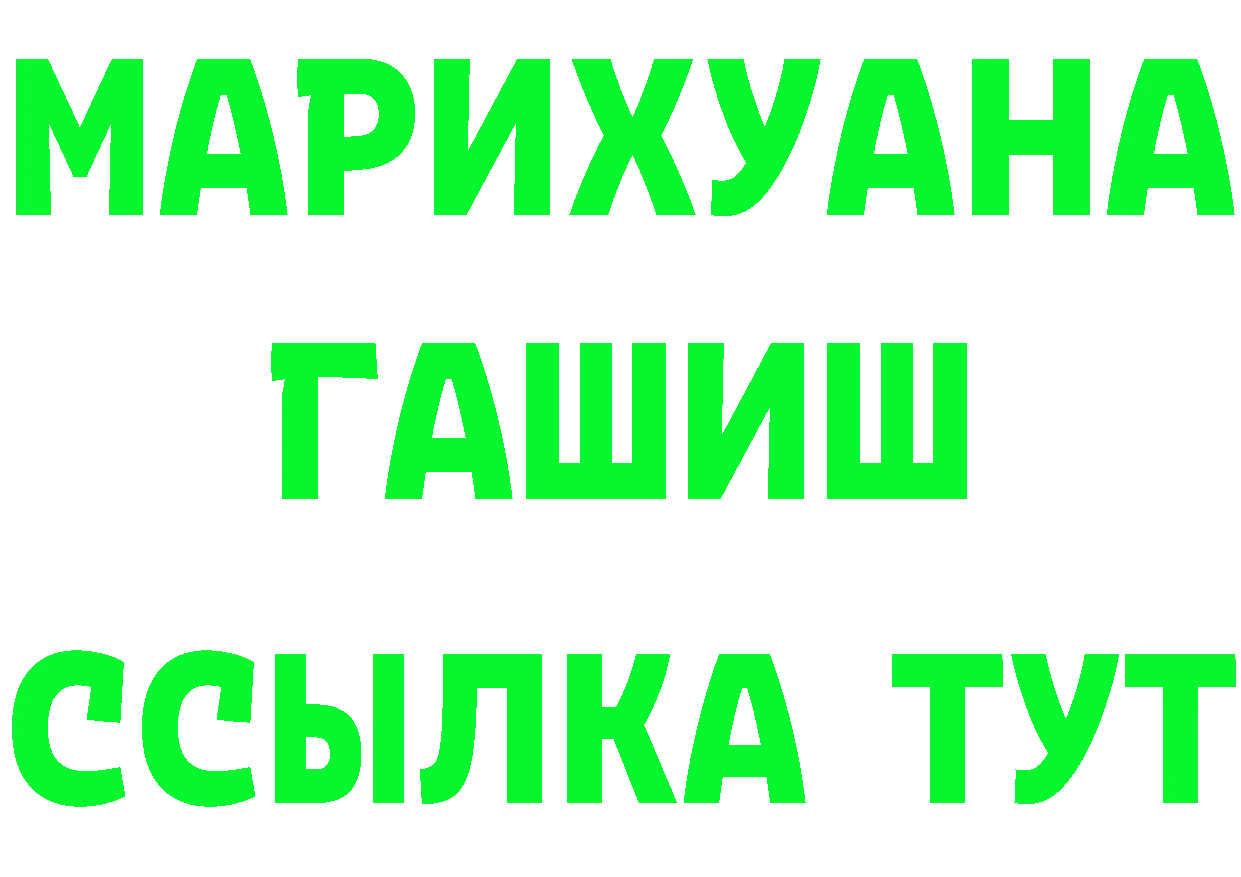 МАРИХУАНА
ГАШИШ
ССЫЛКА ТУТ